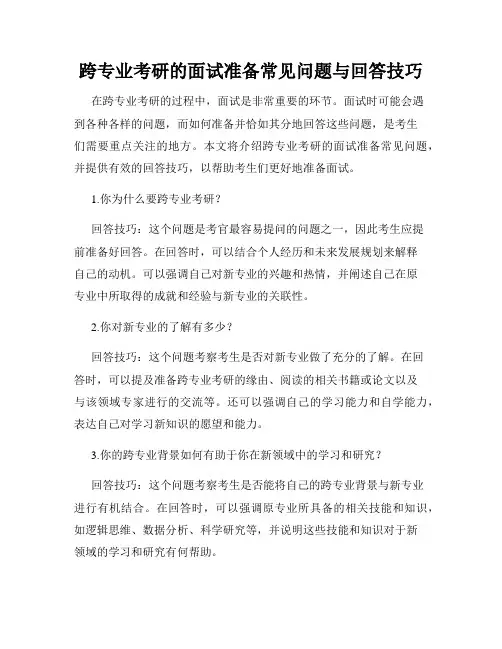 跨专业考研的面试准备常见问题与回答技巧

在跨专业考研的过程中，面试是非常重要的环节。面试时可能会遇到各种各样的问题，而如何准备并恰如其分地回答这些问题，是考生们需要重点关注的地方。本文将介绍跨专业考研的面试准备常见问题，并提供有效的回答技巧，以帮助考生们更好地准备面试。

1.你为什么要跨专业考研？

回答技巧：这个问题是考官最容易提问的问题之一，因此考生应提前准备好回答。在回答时，可以结合个人经历和未来发展规划来解释自己的动机。可以强调自己对新专业的兴趣和热情，并阐述自己在原专业中所取得的成就和经验与新专业的关联性。

2.你对新专业的了解有多少？

回答技巧：这个问题考察考生是否对新专业做了充分的了解。在回答时，可以提及准备跨专业考研的缘由、阅读的相关书籍或论文以及与该领域专家进行的交流等。还可以强调自己的学习能力和自学能力，表达自己对学习新知识的愿望和能力。

3.你的跨专业背景如何有助于你在新领域中的学习和研究？

回答技巧：这个问题考察考生是否能将自己的跨专业背景与新专业进行有机结合。在回答时，可以强调原专业所具备的相关技能和知识，如逻辑思维、数据分析、科学研究等，并说明这些技能和知识对于新领域的学习和研究有何帮助。